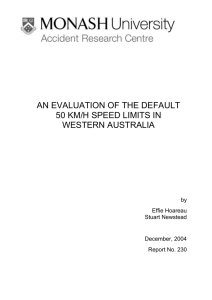 MONASH University
Accident Research Centre

AN EVALUATION OF THE DEFAULT 50 KM/H SPEED LIMITS IN WESTERN AUSTRALIA

by

Effie Hoareau
Stuart Newstead

December, 2004

Report No. 230